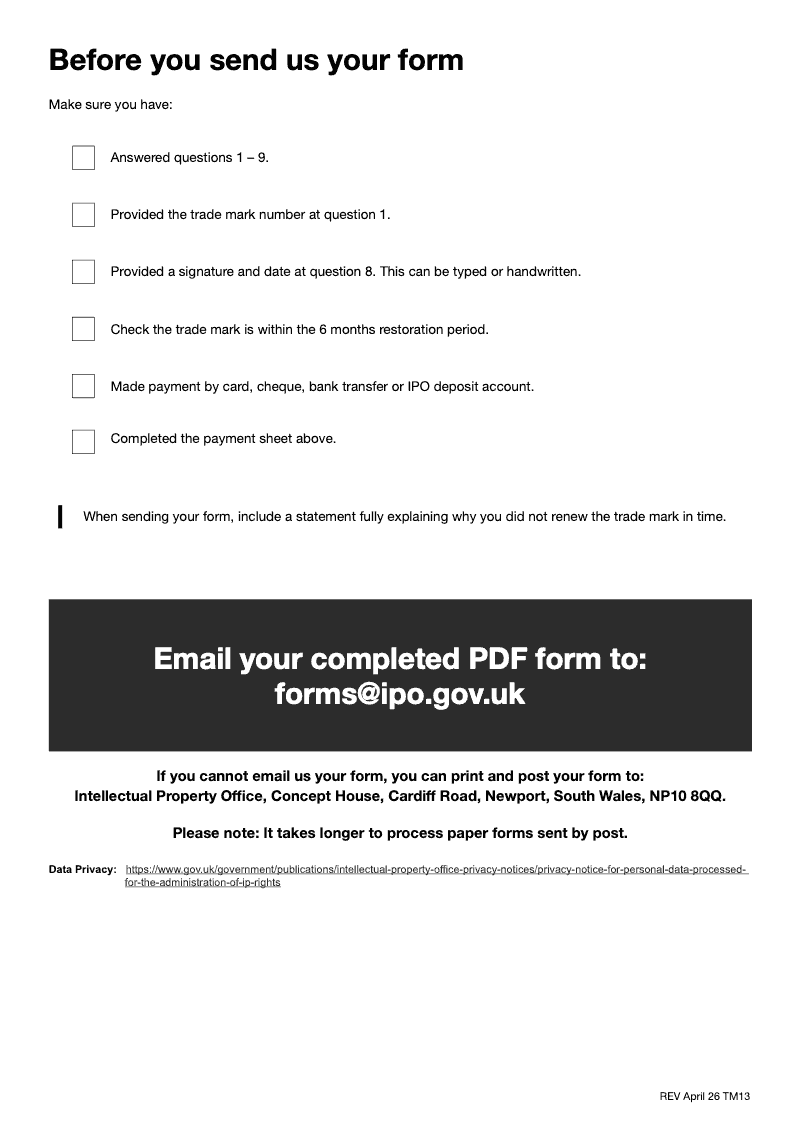 Before you send us your form

Make sure you have:

Answered questions 1 – 9.

Provided the trade mark number at question 1.

Provided a signature and date at question 8. This can be typed or handwritten.

Check the trade mark is within the 6 months restoration period.

Made payment by card, cheque, bank transfer or IPO deposit account.

Completed the payment sheet above.

When sending your form, include a statement fully explaining why you did not renew the trade mark in time.

Email your completed PDF form to:
forms@ipo.gov.uk

If you cannot email us your form, you can print and post your form to:
Intellectual Property Office, Concept House, Cardiff Road, Newport, South Wales, NP10 8QQ.

Please note: It takes longer to process paper forms sent by post.

Data Privacy: https://www.gov.uk/government/publications/intellectual-property-office-privacy-notices/privacy-notice-for-personal-data-processed-for-the-administration-of-ip-rights

REV April 26 TM13